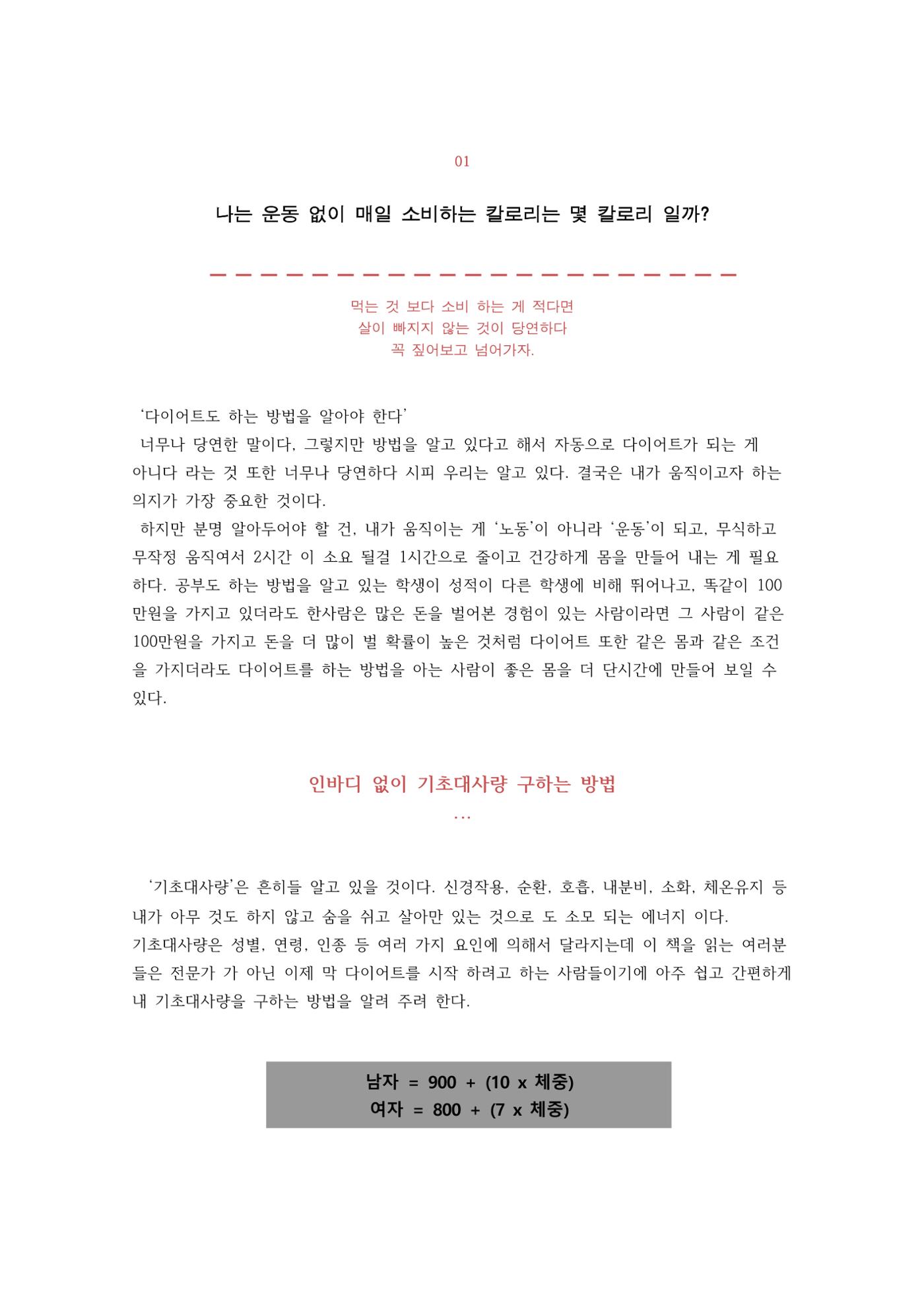 01

나는 운동 없이 매일 소비하는 칼로리는 몇 칼로리 일까?

먹는 것 보다 소비 하는 게 적다면
살이 빠지지 않는 것이 당연하다
꼭 짚어보고 넘어가자.

'다이어트도 하는 방법을 알아야 한다'
너무나 당연한 말이다, 그렇지만 방법을 알고 있다고 해서 자동으로 다이어트가 되는 게 아니다 라는 것 또한 너무나 당연하다 시피 우리는 알고 있다. 결국은 내가 움직이고자 하는 의지가 가장 중요한 것이다.
하지만 분명 알아두어야 할 건, 내가 움직이는 게 '노동'이 아니라 '운동'이 되고, 무식하고 무작정 움직여서 2시간 이 소요 될걸 1시간으로 줄이고 건강하게 몸을 만들어 내는 게 필요하다. 공부도 하는 방법을 알고 있는 학생이 성적이 다른 학생에 비해 뛰어나고, 똑같이 100만원을 가지고 있더라도 한사람은 많은 돈을 벌어본 경험이 있는 사람이라면 그 사람이 같은 100만원을 가지고 돈을 더 많이 벌 확률이 높은 것처럼 다이어트 또한 같은 몸과 같은 조건을 가지더라도 다이어트를 하는 방법을 아는 사람이 좋은 몸을 더 단시간에 만들어 보일 수 있다.

인바디 없이 기초대사량 구하는 방법
...

'기초대사량'은 흔히들 알고 있을 것이다. 신경작용, 순환, 호흡, 내분비, 소화, 체온유지 등 내가 아무 것도 하지 않고 숨을 쉬고 살아만 있는 것으로 도 소모 되는 에너지 이다.
기초대사량은 성별, 연령, 인종 등 여러 가지 요인에 의해서 달라지는데 이 책을 읽는 여러분들은 전문가 가 아닌 이제 막 다이어트를 시작 하려고 하는 사람들이기에 아주 쉽고 간편하게 내 기초대사량을 구하는 방법을 알려 주려 한다.

남자 = 900 + (10 x 체중)
여자 = 800 + (7 x 체중)